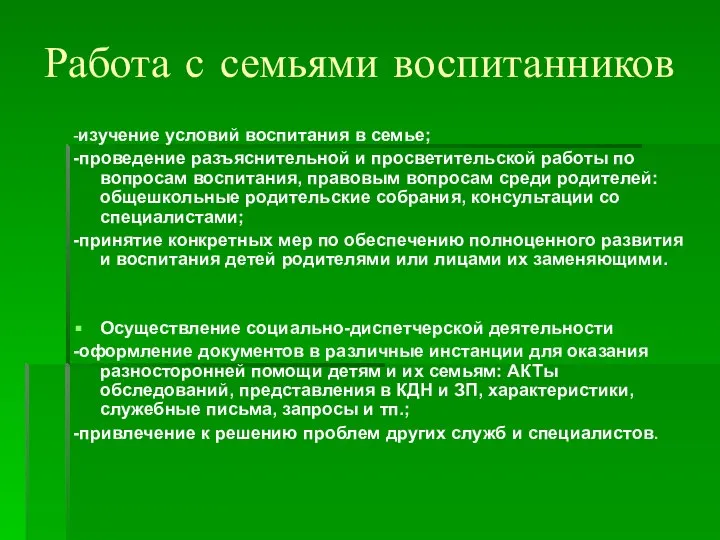 Работа с семьями воспитанников

-изучение условий воспитания в семье;

-проведение разъяснительной и просветительской работы по вопросам воспитания, правовым вопросам среди родителей: общешкольные родительские собрания, консультации со специалистами;

-принятие конкретных мер по обеспечению полноценного развития и воспитания детей родителями или лицами их заменяющими.

Осуществление социально-диспетчерской деятельности

-оформление документов в различные инстанции для оказания разносторонней помощи детям и их семьям: АКТы обследований, представления в КДН и ЗП, характеристики, служебные письма, запросы и тп.;

-привлечение к решению проблем других служб и специалистов.